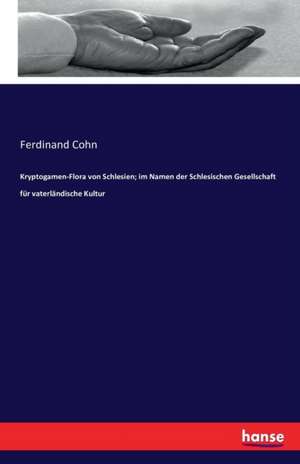 Ferdinand Cohn

Kryptogamen-Flora von Schlesien; im Namen der Schlesischen Gesellschaft für vaterländische Kultur

hanse